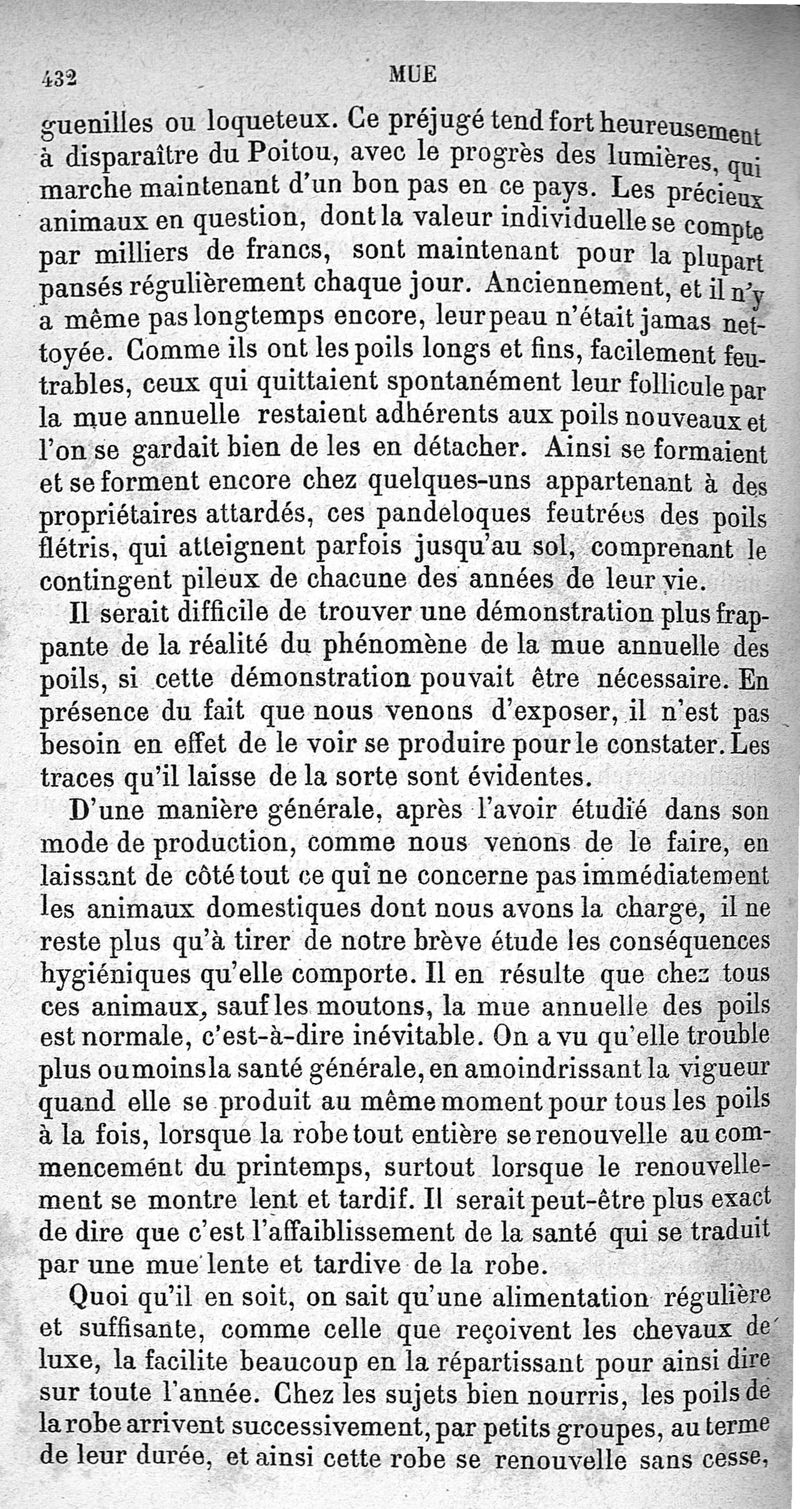 432 MUE

guenilles ou loqueteux. Ce préjugé tend fort heureusement à disparaître du Poitou, avec le progrès des lumières, qui marche maintenant d'un bon pas en ce pays. Les précieux animaux en question, dont la valeur individuelle se compte par milliers de francs, sont maintenant pour la plupart pansés régulièrement chaque jour. Anciennement, et il n'y a même pas longtemps encore, leur peau n'était jamas nettoyée. Comme ils ont les poils longs et fins, facilement feutrables, ceux qui quittaient spontanément leur follicule par la mue annuelle restaient adhérents aux poils nouveaux et l'on se gardait bien de les en détacher. Ainsi se formaient et se forment encore chez quelques-uns appartenant à des propriétaires attardés, ces pandeloques feutrées des poils flétris, qui atteignent parfois jusqu'au sol, comprenant le contingent pileux de chacune des années de leur vie.

Il serait difficile de trouver une démonstration plus frappante de la réalité du phénomène de la mue annuelle des poils, si cette démonstration pouvait être nécessaire. En présence du fait que nous venons d'exposer, il n'est pas besoin en effet de le voir se produire pour le constater. Les traces qu'il laisse de la sorte sont évidentes.

D'une manière générale, après l'avoir étudié dans son mode de production, comme nous venons de le faire, en laissant de côté tout ce qui ne concerne pas immédiatement les animaux domestiques dont nous avons la charge, il ne reste plus qu'à tirer de notre brève étude les conséquences hygiéniques qu'elle comporte. Il en résulte que chez tous ces animaux, sauf les moutons, la mue annuelle des poils est normale, c'est-à-dire inévitable. On a vu qu'elle trouble plus ou moins la santé générale, en amoindrissant la vigueur quand elle se produit au même moment pour tous les poils à la fois, lorsque la robe tout entière se renouvelle au commencement du printemps, surtout lorsque le renouvellement se montre lent et tardif. Il serait peut-être plus exact de dire que c'est l'affaiblissement de la santé qui se traduit par une mue lente et tardive de la robe.

Quoi qu'il en soit, on sait qu'une alimentation régulière et suffisante, comme celle que reçoivent les chevaux de luxe, la facilite beaucoup en la répartissant pour ainsi dire sur toute l'année. Chez les sujets bien nourris, les poils de la robe arrivent successivement, par petits groupes, au terme de leur durée, et ainsi cette robe se renouvelle sans cesse,